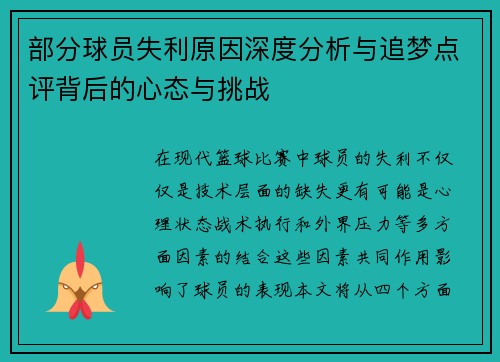 部分球员失利原因深度分析与追梦点评背后的心态与挑战

在现代篮球比赛中球员的失利不仅仅是技术层面的缺失更有可能是心理状态战术执行和外界压力等多方面因素的结合这些因素共同作用影响了球员的表现本文将从四个方面